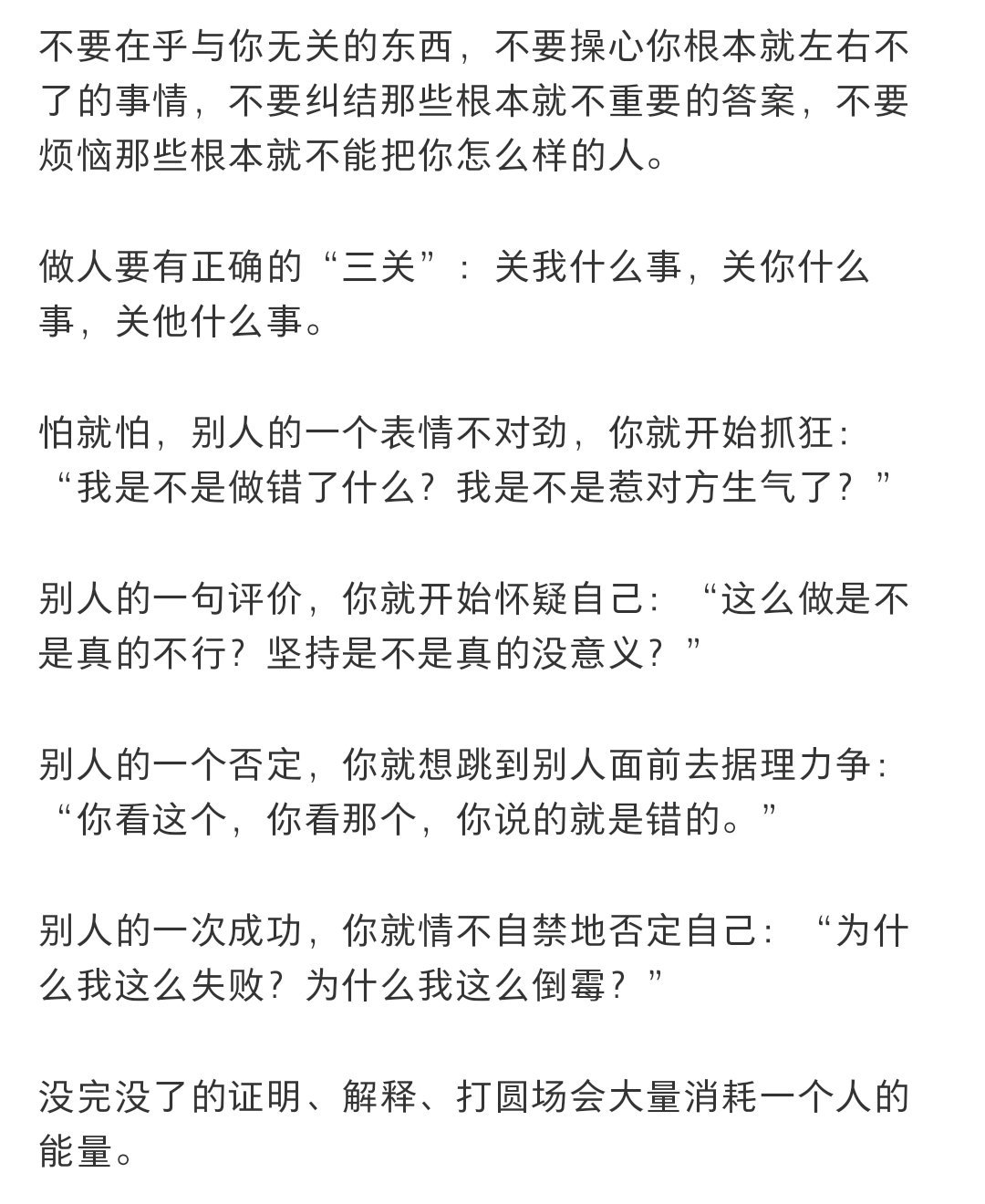 不要在乎与你无关的东西，不要操心你根本就左右不了的事情，不要纠结那些根本就不重要的答案，不要烦恼那些根本就不能把你怎么样的人。

做人要有正确的“三关”：关我什么事，关你什么事，关他什么事。

怕就怕，别人的一个表情不对劲，你就开始抓狂：“我是不是做错了什么？我是不是惹对方生气了？”

别人的一句评价，你就开始怀疑自己：“这么做是不是真的不行？坚持是不是真的没意义？”

别人的一个否定，你就想跳到别人面前去据理力争：“你看这个，你看那个，你说的就是错的。”

别人的一次成功，你就情不自禁地否定自己：“为什么我这么失败？为什么我这么倒霉？”

没完没了的证明、解释、打圆场会大量消耗一个人的能量。